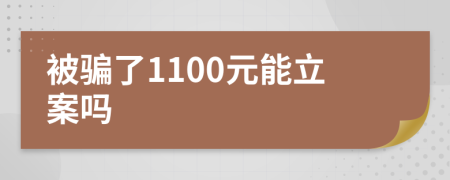 被骗了1100元能立案吗